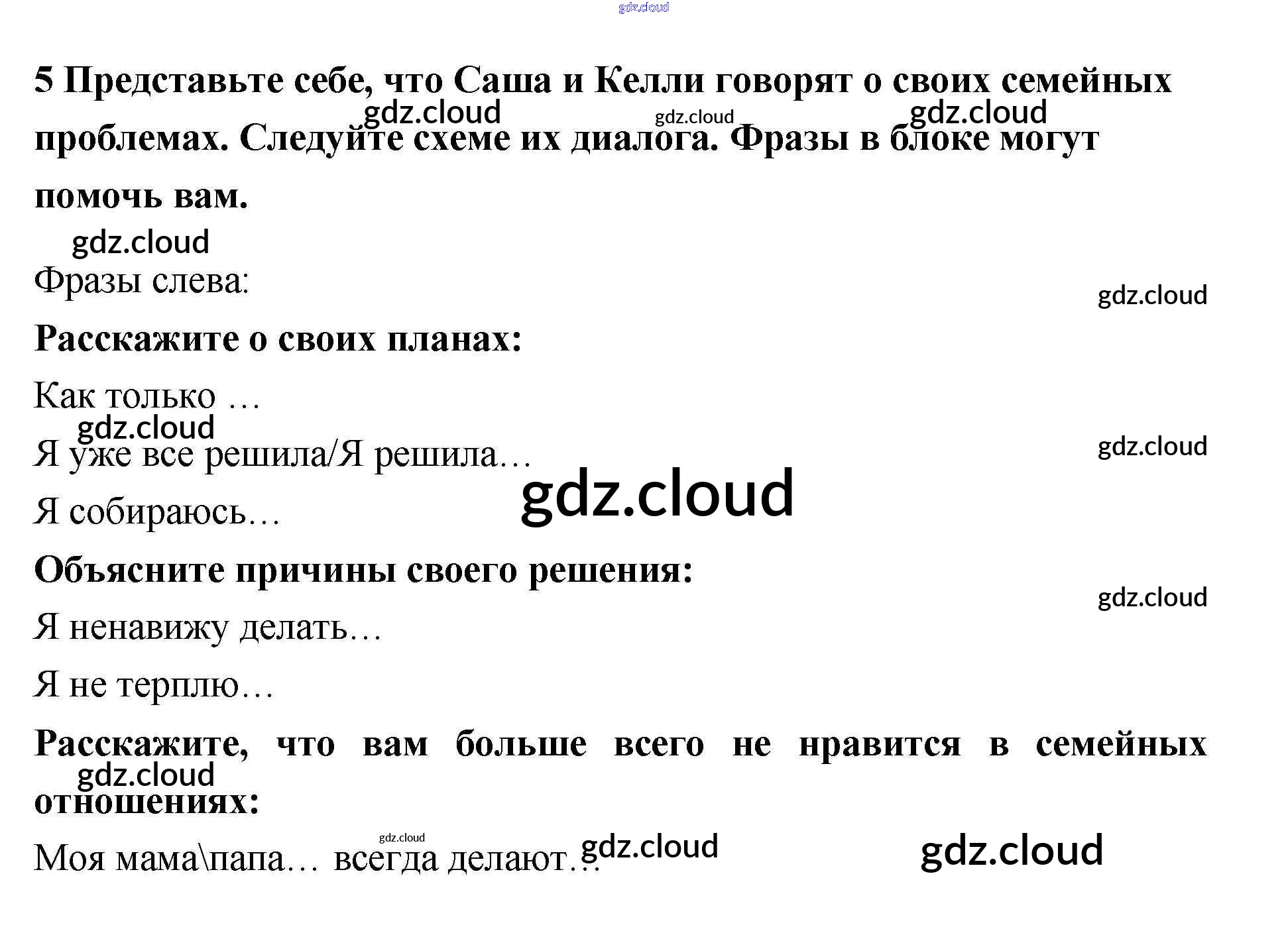 5 Представьте себе, что Саша и Келли говорят о своих семейных проблемах. Следуйте схеме их диалога. Фразы в блоке могут помочь вам.

Фразы слева:

Расскажите о своих планах:

Как только …

Я уже все решила/Я решила…

Я собираюсь…

Объясните причины своего решения:

Я ненавижу делать…

Я не терплю…

Расскажите, что вам больше всего не нравится в семейных отношениях:

Моя мама\папа… всегда делают…

gdz.cloud